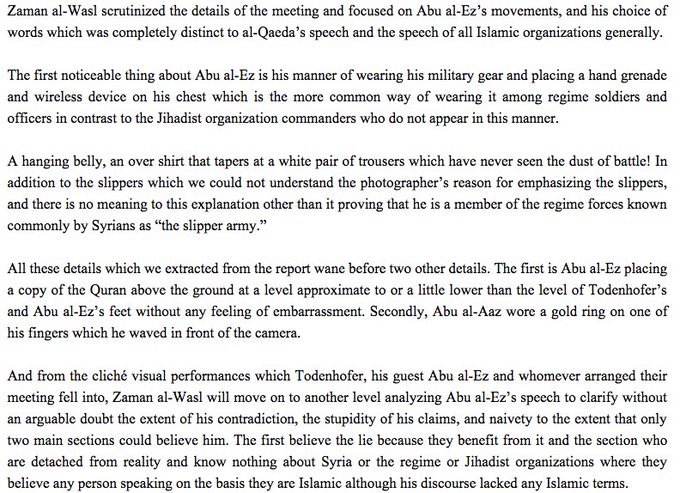 Zaman al-Wasl scrutinized the details of the meeting and focused on Abu al-Ez's movements, and his choice of words which was completely distinct to al-Qaeda's speech and the speech of all Islamic organizations generally.

The first noticeable thing about Abu al-Ez is his manner of wearing his military gear and placing a hand grenade and wireless device on his chest which is the more common way of wearing it among regime soldiers and officers in contrast to the Jihadist organization commanders who do not appear in this manner.

A hanging belly, an over shirt that tapers at a white pair of trousers which have never seen the dust of battle! In addition to the slippers which we could not understand the photographer's reason for emphasizing the slippers, and there is no meaning to this explanation other than it proving that he is a member of the regime forces known commonly by Syrians as "the slipper army."

All these details which we extracted from the report wane before two other details. The first is Abu al-Ez placing a copy of the Quran above the ground at a level approximate to or a little lower than the level of Todenhofer's and Abu al-Ez's feet without any feeling of embarrassment. Secondly, Abu al-Aaz wore a gold ring on one of his fingers which he waved in front of the camera.

And from the cliché visual performances which Todenhofer, his guest Abu al-Ez and whomever arranged their meeting fell into, Zaman al-Wasl will move on to another level analyzing Abu al-Ez's speech to clarify without an arguable doubt the extent of his contradiction, the stupidity of his claims, and naivety to the extent that only two main sections could believe him. The first believe the lie because they benefit from it and the section who are detached from reality and know nothing about Syria or the regime or Jihadist organizations where they believe any person speaking on the basis they are Islamic although his discourse lacked any Islamic terms.